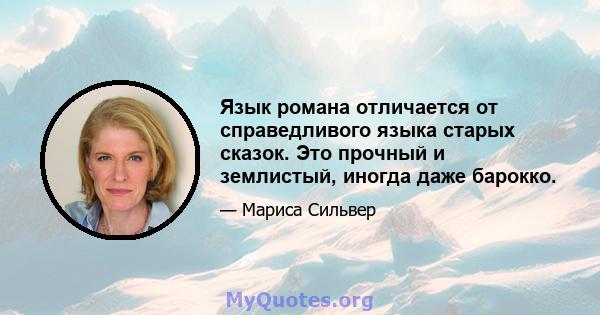 Язык романа отличается от справедливого языка старых сказок. Это прочный и землистый, иногда даже барокко.

— Мариса Сильвер

MyQuotes.org